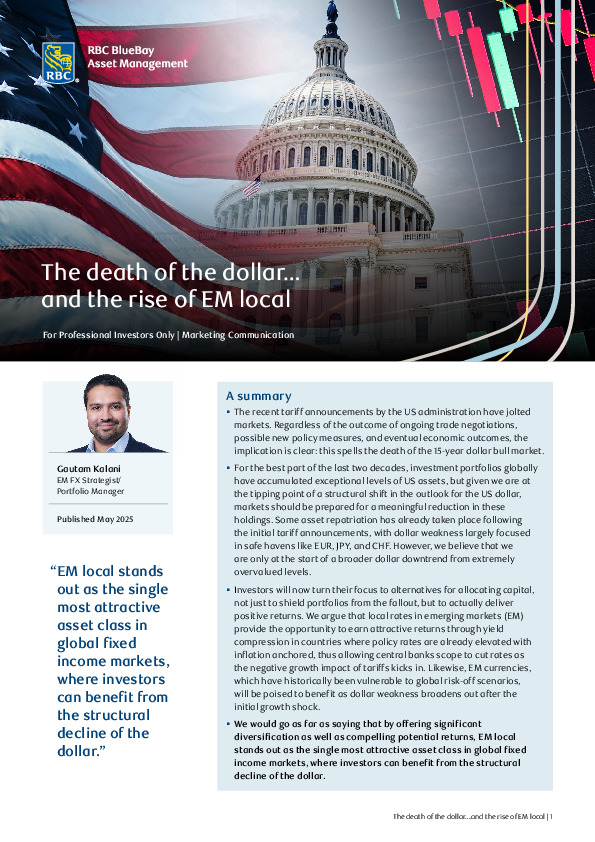 RBC

RBC BlueBay Asset Management

The death of the dollar... and the rise of EM local

For Professional Investors Only | Marketing Communication

Gautam Kalani
EM FX Strategist/ Portfolio Manager

Published May 2025

"EM local stands out as the single most attractive asset class in global fixed income markets, where investors can benefit from the structural decline of the dollar."

A summary

▪ The recent tariff announcements by the US administration have jolted markets. Regardless of the outcome of ongoing trade negotiations, possible new policy measures, and eventual economic outcomes, the implication is clear: this spells the death of the 15-year dollar bull market.

▪ For the best part of the last two decades, investment portfolios globally have accumulated exceptional levels of US assets, but given we are at the tipping point of a structural shift in the outlook for the US dollar, markets should be prepared for a meaningful reduction in these holdings. Some asset repatriation has already taken place following the initial tariff announcements, with dollar weakness largely focused in safe havens like EUR, JPY, and CHF. However, we believe that we are only at the start of a broader dollar downtrend from extremely overvalued levels.

▪ Investors will now turn their focus to alternatives for allocating capital, not just to shield portfolios from the fallout, but to actually deliver positive returns. We argue that local rates in emerging markets (EM) provide the opportunity to earn attractive returns through yield compression in countries where policy rates are already elevated with inflation anchored, thus allowing central banks scope to cut rates as the negative growth impact of tariffs kicks in. Likewise, EM currencies, which have historically been vulnerable to global risk-off scenarios, will be poised to benefit as dollar weakness broadens out after the initial growth shock.

▪ We would go as far as saying that by offering significant diversification as well as compelling potential returns, EM local stands out as the single most attractive asset class in global fixed income markets, where investors can benefit from the structural decline of the dollar.

The death of the dollar...and the rise of EM local | 1